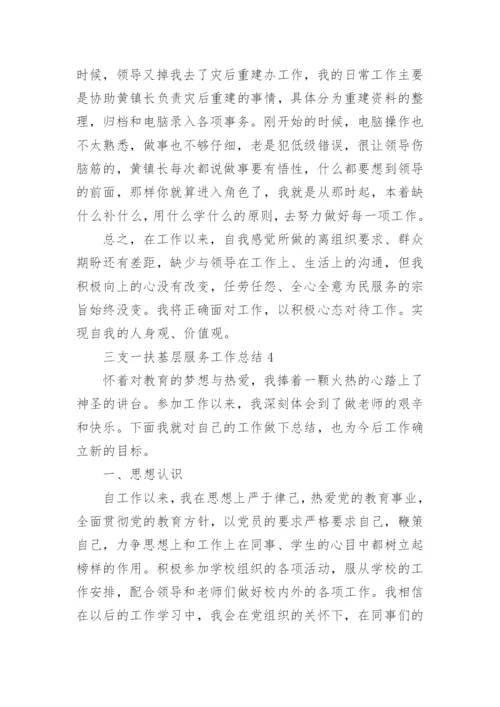 时候，领导又掉我去了灾后重建办工作，我的日常工作主要是协助黄镇长负责灾后重建的事情，具体分为重建资料的整理，归档和电脑录入各项事务。刚开始的时候，电脑操作也不太熟悉，做事也不够仔细，老是犯低级错误，很让领导伤脑筋的，黄镇长每次都说做事要有悟性，什么都要想到领导的前面，那样你就算进入角色了，我就是从那时起，本着缺什么补什么，用什么学什么的原则，去努力做好每一项工作。

总之，在工作以来，自我感觉所做的离组织要求、群众期盼还有差距，缺少与领导在工作上、生活上的沟通，但我积极向上的心没有改变，任劳任怨、全心全意为民服务的宗旨始终没变。我将正确面对工作，以积极心态对待工作。实现自我的人身观、价值观。

三支一扶基层服务工作总结 4

怀着对教育的梦想与热爱，我捧着一颗火热的心踏上了神圣的讲台。参加工作以来，我深刻体会到了做老师的艰辛和快乐。下面我就对自己的工作做下总结，也为今后工作确立新的目标。

一、思想认识

自工作以来，我在思想上严于律己，热爱党的教育事业，全面贯彻党的教育方针，以党员的要求严格要求自己，鞭策自己，力争思想上和工作上在同事、学生的心目中都树立起榜样的作用。积极参加学校组织的各项活动，服从学校的工作安排，配合领导和老师们做好校内外的各项工作。我相信在以后的工作学习中，我会在党组织的关怀下，在同事们的